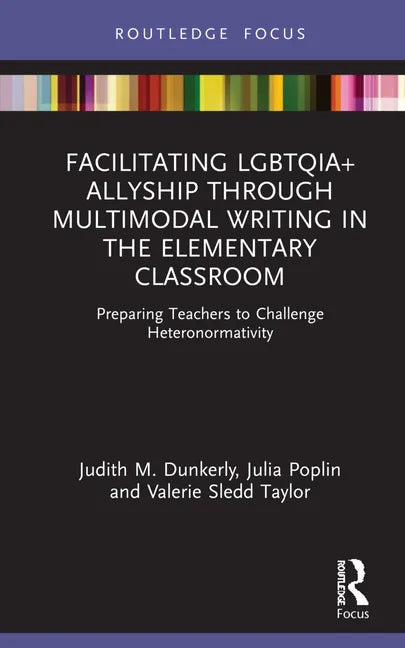 ROUTLEDGE FOCUS

FACILITATING LGBTQIA+ ALLYSHIP THROUGH MULTIMODAL WRITING IN THE ELEMENTARY CLASSROOM

Preparing Teachers to Challenge Heteronormativity

Judith M. Dunkerly, Julia Poplin and Valerie Sledd Taylor

ROUTLEDGE

Focus